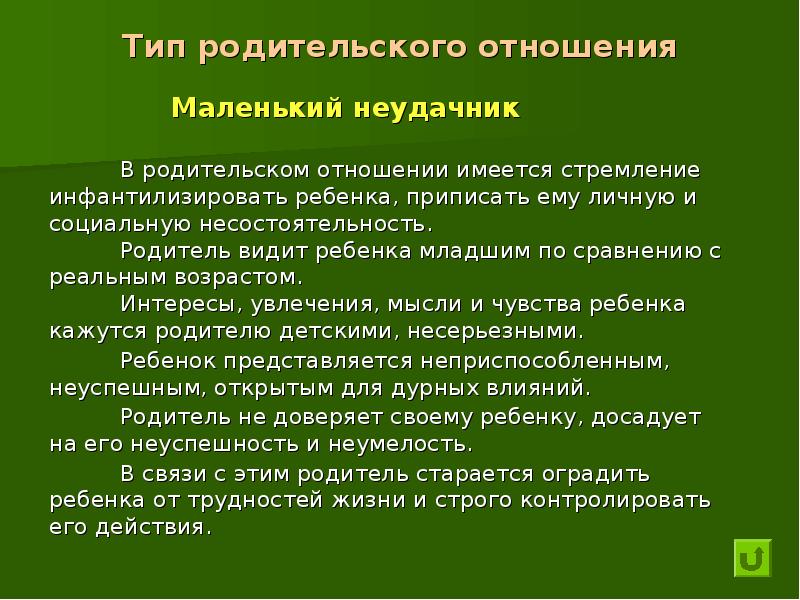 Тип родительского отношения

Маленький неудачник

В родительском отношении имеется стремление инфантилизировать ребенка, приписать ему личную и социальную несостоятельность.

Родитель видит ребенка младшим по сравнению с реальным возрастом.

Интересы, увлечения, мысли и чувства ребенка кажутся родителю детскими, несерьезными.

Ребенок представляется неприспособленным, неуспешным, открытым для дурных влияний.

Родитель не доверяет своему ребенку, досадует на его неуспешность и неумелость.

В связи с этим родитель старается оградить ребенка от трудностей жизни и строго контролировать его действия.